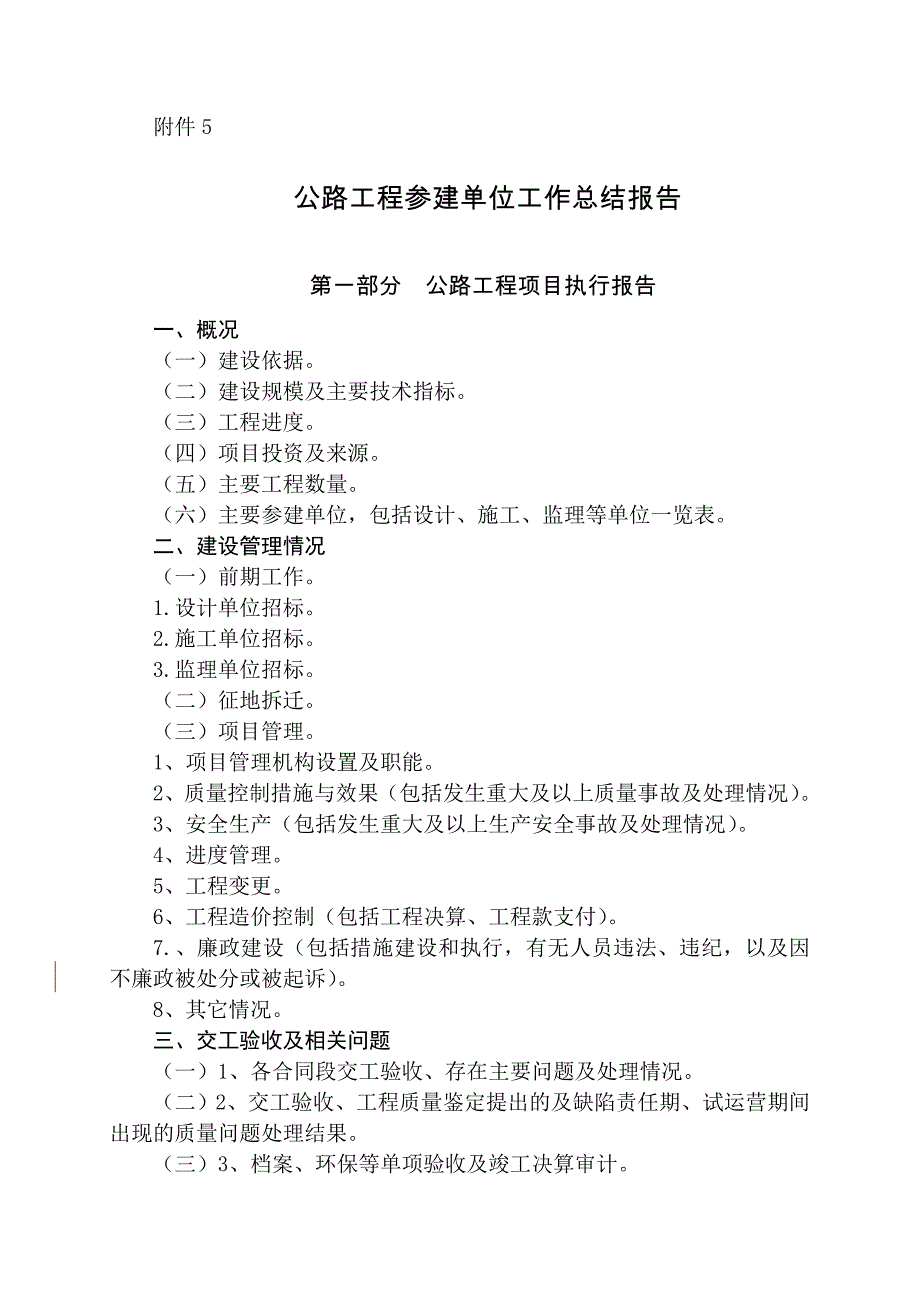 附件 5

公路工程参建单位工作总结报告

第一部分　公路工程项目执行报告

一、概况

（一）建设依据。

（二）建设规模及主要技术指标。

（三）工程进度。

（四）项目投资及来源。

（五）主要工程数量。

（六）主要参建单位，包括设计、施工、监理等单位一览表。

二、建设管理情况

（一）前期工作。

1.设计单位招标。

2.施工单位招标。

3.监理单位招标。

（二）征地拆迁。

（三）项目管理。

1、项目管理机构设置及职能。

2、质量控制措施与效果（包括发生重大及以上质量事故及处理情况）。

3、安全生产（包括发生重大及以上生产安全事故及处理情况）。

4、进度管理。

5、工程变更。

6、工程造价控制（包括工程决算、工程款支付）。

7.、廉政建设（包括措施建设和执行，有无人员违法、违纪，以及因不廉政被处分或被起诉）。

8、其它情况。

三、交工验收及相关问题

（一）1、各合同段交工验收、存在主要问题及处理情况。

（二）2、交工验收、工程质量鉴定提出的及缺陷责任期、试运营期间出现的质量问题处理结果。

（三）3、档案、环保等单项验收及竣工决算审计。